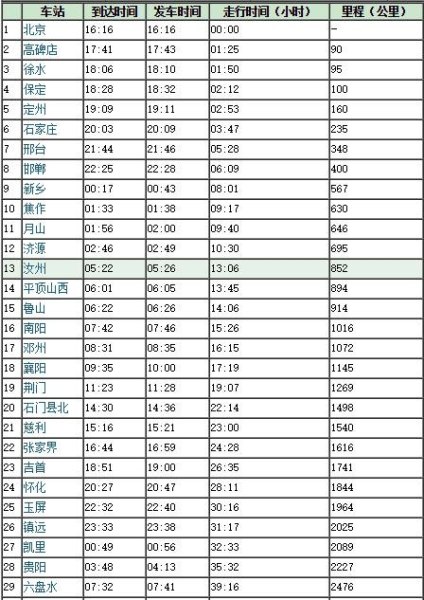 | | 车站 | 到达时间 | 发车时间 | 走行时间（小时） | 里程（公里） |
|---|---|---|---|---|---|
| 1 | 北京 | 16:16 | 16:16 | 00:00 | - |
| 2 | 高碑店 | 17:41 | 17:43 | 01:25 | 90 |
| 3 | 徐水 | 18:06 | 18:10 | 01:50 | 95 |
| 4 | 保定 | 18:28 | 18:32 | 02:12 | 100 |
| 5 | 定州 | 19:09 | 19:11 | 02:53 | 160 |
| 6 | 石家庄 | 20:03 | 20:09 | 03:47 | 235 |
| 7 | 邢台 | 21:44 | 21:46 | 05:28 | 348 |
| 8 | 邯郸 | 22:25 | 22:28 | 06:09 | 400 |
| 9 | 新乡 | 00:17 | 00:43 | 08:01 | 567 |
| 10 | 焦作 | 01:33 | 01:38 | 09:17 | 630 |
| 11 | 月山 | 01:56 | 02:00 | 09:40 | 646 |
| 12 | 济源 | 02:46 | 02:49 | 10:30 | 695 |
| 13 | 汝州 | 05:22 | 05:26 | 13:06 | 852 |
| 14 | 平顶山西 | 06:01 | 06:05 | 13:45 | 894 |
| 15 | 鲁山 | 06:22 | 06:26 | 14:06 | 914 |
| 16 | 南阳 | 07:42 | 07:46 | 15:26 | 1016 |
| 17 | 邓州 | 08:31 | 08:35 | 16:15 | 1072 |
| 18 | 襄阳 | 09:35 | 10:00 | 17:19 | 1145 |
| 19 | 荆门 | 11:23 | 11:28 | 19:07 | 1269 |
| 20 | 石门县北 | 14:30 | 14:36 | 22:14 | 1498 |
| 21 | 慈利 | 15:16 | 15:21 | 23:00 | 1540 |
| 22 | 张家界 | 16:44 | 16:59 | 24:28 | 1616 |
| 23 | 吉首 | 18:51 | 19:00 | 26:35 | 1741 |
| 24 | 怀化 | 20:27 | 20:47 | 28:11 | 1844 |
| 25 | 玉屏 | 22:32 | 22:40 | 30:16 | 1964 |
| 26 | 镇远 | 23:33 | 23:38 | 31:17 | 2025 |
| 27 | 凯里 | 00:49 | 00:56 | 32:33 | 2089 |
| 28 | 贵阳 | 03:48 | 04:13 | 35:32 | 2227 |
| 29 | 六盘水 | 07:32 | 07:41 | 39:16 | 2476 |